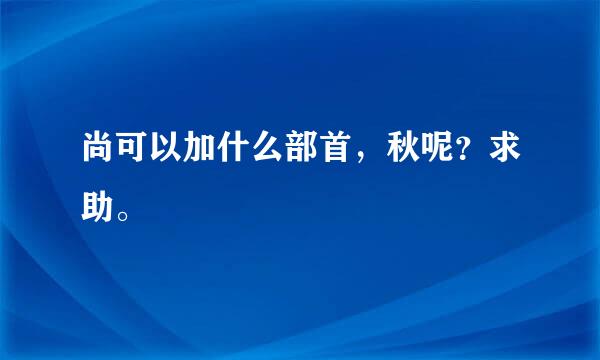 尚可以加什么部首，秋呢？求助。